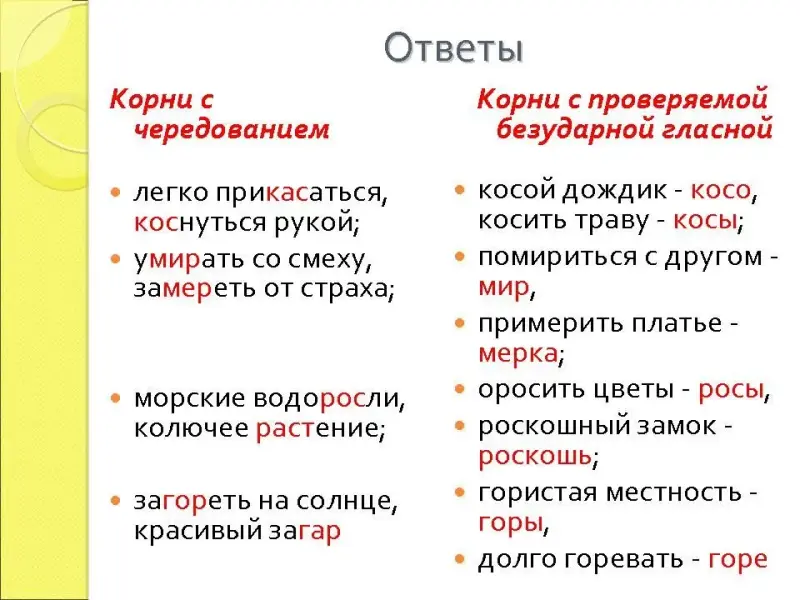 Ответы

Корни с чередованием

- легко прикасаться, коснуться рукой;
- умирать со смеху, замереть от страха;
- морские водоросли, колючее растение;
- загореть на солнце, красивый загар

Корни с проверяемой безударной гласной

- косой дождик - косо, косить траву - косы;
- помириться с другом - мир,
- примерить платье - мерка;
- оросить цветы - росы,
- роскошный замок - роскошь;
- гористая местность - горы,
- долго горевать - горе